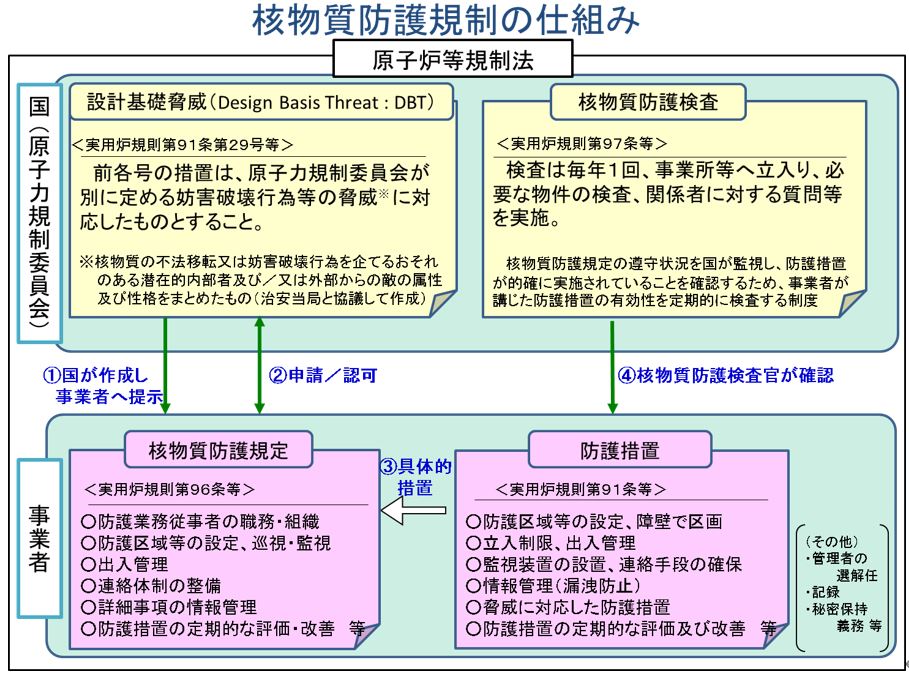 核物質防護規制の仕組み

原子炉等規制法

国（原子力規制委員会）

設計基礎脅威（Design Basis Threat : DBT）

＜実用炉規則第91条第29号等＞

前各号の措置は、原子力規制委員会が別に定める妨害破壊行為等の脅威※に対応したものとすること。

※核物質の不法移転又は妨害破壊行為を企てるおそれのある潜在的内部者及び／又は外部からの敵の属性及び性格をまとめたもの（治安当局と協議して作成）

核物質防護検査

＜実用炉規則第97条等＞

検査は毎年1回、事業所等へ立入り、必要な物件の検査、関係者に対する質問等を実施。

核物質防護規定の遵守状況を国が監視し、防護措置が的確に実施されていることを確認するため、事業者が講じた防護措置の有効性を定期的に検査する制度

①国が作成し事業者へ提示

②申請／認可

④核物質防護検査官が確認

事業者

核物質防護規定

＜実用炉規則第96条等＞

○防護業務従事者の職務・組織
○防護区域等の設定、巡視・監視
○出入管理
○連絡体制の整備
○詳細事項の情報管理
○防護措置の定期的な評価・改善　等

③具体的措置

防護措置

＜実用炉規則第91条等＞

○防護区域等の設定、障壁で区画
○立入制限、出入管理
○監視装置の設置、連絡手段の確保
○情報管理（漏洩防止）
○脅威に対応した防護措置
○防護措置の定期的な評価及び改善　等

（その他）
・管理者の選解任
・記録
・秘密保持義務 等